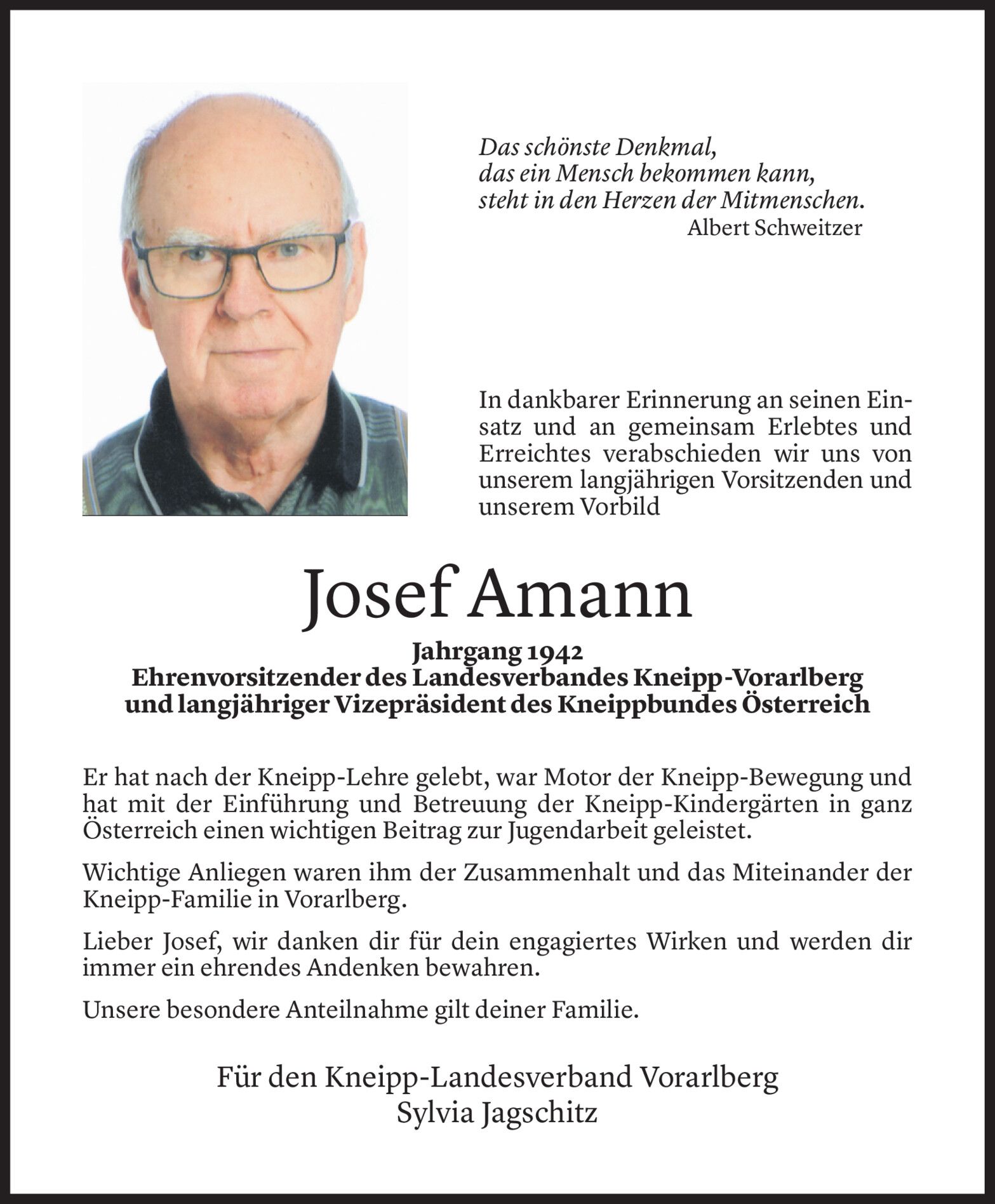 Das schönste Denkmal,
das ein Mensch bekommen kann,
steht in den Herzen der Mitmenschen.
Albert Schweitzer

In dankbarer Erinnerung an seinen Einsatz und an gemeinsam Erlebtes und Erreichtes verabschieden wir uns von unserem langjährigen Vorsitzenden und unserem Vorbild

Josef Amann

Jahrgang 1942
Ehrenvorsitzender des Landesverbandes Kneipp-Vorarlberg
und langjähriger Vizepräsident des Kneippbundes Österreich

Er hat nach der Kneipp-Lehre gelebt, war Motor der Kneipp-Bewegung und hat mit der Einführung und Betreuung der Kneipp-Kindergärten in ganz Österreich einen wichtigen Beitrag zur Jugendarbeit geleistet.

Wichtige Anliegen waren ihm der Zusammenhalt und das Miteinander der Kneipp-Familie in Vorarlberg.

Lieber Josef, wir danken dir für dein engagiertes Wirken und werden dir immer ein ehrendes Andenken bewahren.

Unsere besondere Anteilnahme gilt deiner Familie.

Für den Kneipp-Landesverband Vorarlberg
Sylvia Jagschitz